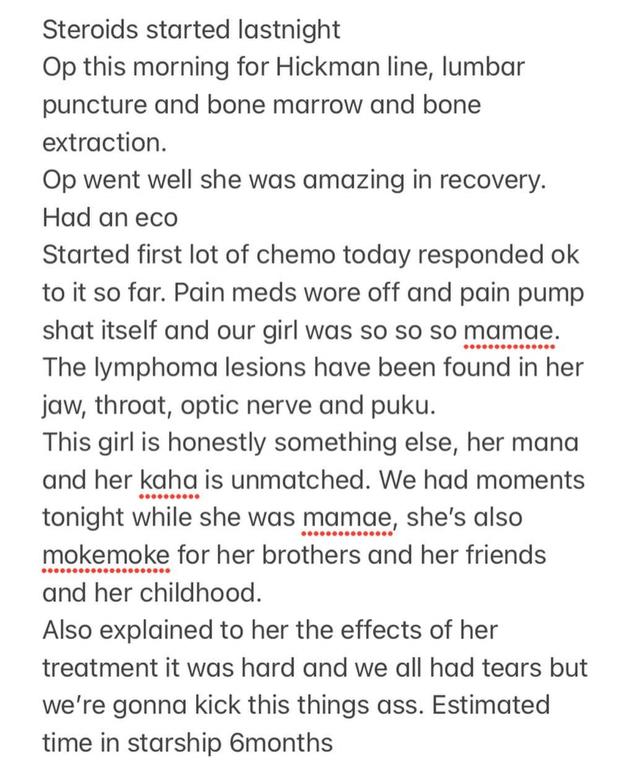 Steroids started lastnight
Op this morning for Hickman line, lumbar puncture and bone marrow and bone extraction.
Op went well she was amazing in recovery.
Had an eco
Started first lot of chemo today responded ok to it so far. Pain meds wore off and pain pump shat itself and our girl was so so so mamae.
The lymphoma lesions have been found in her jaw, throat, optic nerve and puku.
This girl is honestly something else, her mana and her kaha is unmatched. We had moments tonight while she was mamae, she's also mokemoke for her brothers and her friends and her childhood.
Also explained to her the effects of her treatment it was hard and we all had tears but we're gonna kick this things ass. Estimated time in starship 6months